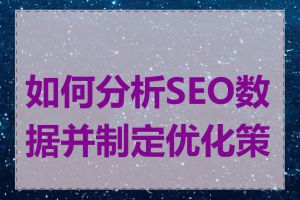 如何分析SEO数据并制定优化策